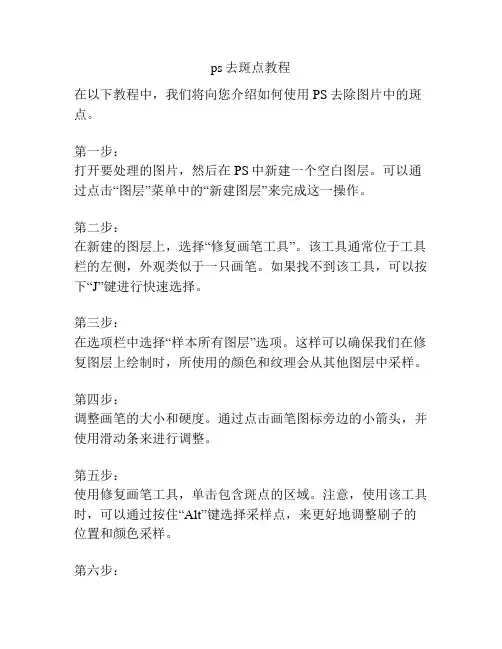 ps 去斑点教程

在以下教程中，我们将向您介绍如何使用 PS 去除图片中的斑点。

第一步：
打开要处理的图片，然后在 PS 中新建一个空白图层。可以通过点击“图层”菜单中的“新建图层”来完成这一操作。

第二步：
在新建的图层上，选择“修复画笔工具”。该工具通常位于工具栏的左侧，外观类似于一只画笔。如果找不到该工具，可以按下“J”键进行快速选择。

第三步：
在选项栏中选择“样本所有图层”选项。这样可以确保我们在修复图层上绘制时，所使用的颜色和纹理会从其他图层中采样。

第四步：
调整画笔的大小和硬度。通过点击画笔图标旁边的小箭头，并使用滑动条来进行调整。

第五步：
使用修复画笔工具，单击包含斑点的区域。注意，使用该工具时，可以通过按住“Alt”键选择采样点，来更好地调整刷子的位置和颜色采样。

第六步：